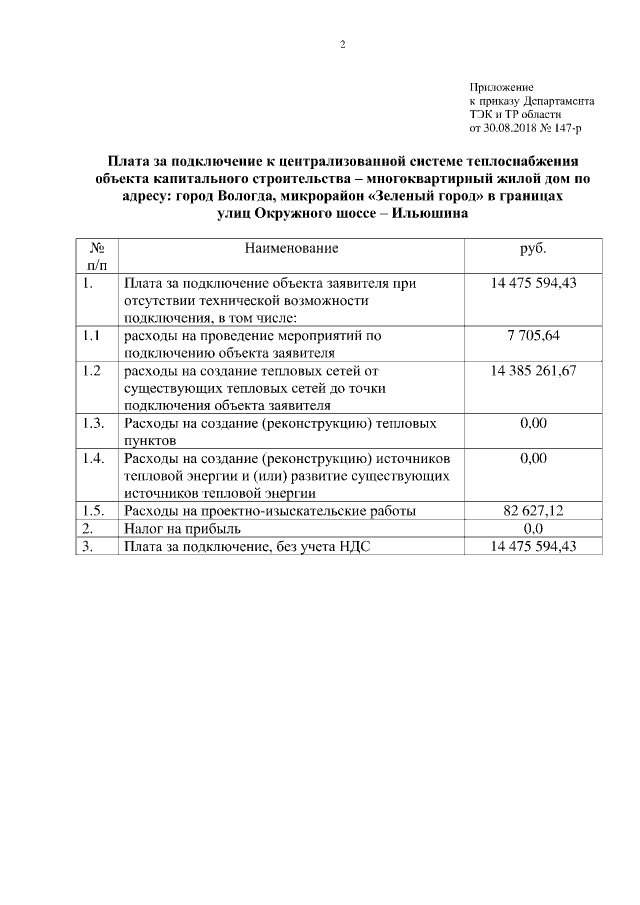 2

Приложение
к приказу Департамента
ТЭК и ТР области
от 30.08.2018 № 147-р

Плата за подключение к централизованной системе теплоснабжения объекта капитального строительства – многоквартирный жилой дом по адресу: город Вологда, микрорайон «Зеленый город» в границах улиц Окружного шоссе – Ильюшина

| № п/п | Наименование | руб. |
|---|---|---|
| 1. | Плата за подключение объекта заявителя при отсутствии технической возможности подключения, в том числе: | 14 475 594,43 |
| 1.1 | расходы на проведение мероприятий по подключению объекта заявителя | 7 705,64 |
| 1.2 | расходы на создание тепловых сетей от существующих тепловых сетей до точки подключения объекта заявителя | 14 385 261,67 |
| 1.3. | Расходы на создание (реконструкцию) тепловых пунктов | 0,00 |
| 1.4. | Расходы на создание (реконструкцию) источников тепловой энергии и (или) развитие существующих источников тепловой энергии | 0,00 |
| 1.5. | Расходы на проектно-изыскательские работы | 82 627,12 |
| 2. | Налог на прибыль | 0,0 |
| 3. | Плата за подключение, без учета НДС | 14 475 594,43 |